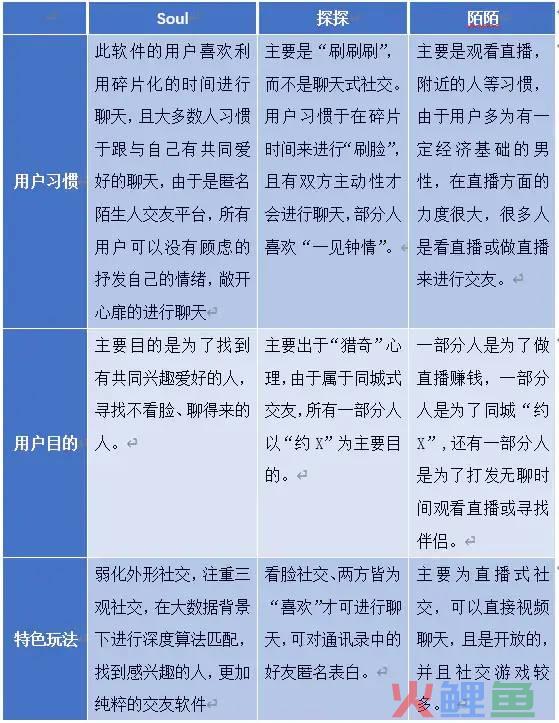 | | Soul | 探探 | 陌陌 |
|---|---|---|---|
| 用户习惯 | 此软件的用户喜欢利用碎片化的时间进行聊天，且大多数人习惯于跟与自己有共同爱好的聊天，由于是匿名陌生人交友平台，所有用户可以没有顾虑的抒发自己的情绪，敞开心扉的进行聊天 | 主要是“刷刷刷”，而不是聊天式社交。用户习惯于在碎片时间来进行“刷脸”，且有双方主动性才会进行聊天，部分人喜欢“一见钟情”。 | 主要是观看直播，附近的人等习惯，由于用户多为有一定经济基础的男性，在直播方面的力度很大，很多人是看直播或做直播来进行交友。 |
| 用户目的 | 主要目的是为了找到有共同兴趣爱好的人，寻找不看脸、聊得来的人。 | 主要出于“猎奇”心理，由于属于同城式交友，所有一部分人以“约 X”为主要目的。 | 一部分人是为了做直播赚钱，一部分人是为了同城“约 X”，还有一部分人是为了打发无聊时间观看直播或寻找伴侣。 |
| 特色玩法 | 弱化外形社交，注重三观社交，在大数据背景下进行深度算法匹配，找到感兴趣的人，更加纯粹的交友软件 | 看脸社交、两方皆为“喜欢”才可进行聊天，可对通讯录中的好友匿名表白。 | 主要为直播式社交，可以直接视频聊天，且是开放的，并且社交游戏较多。 |

火鲤鱼